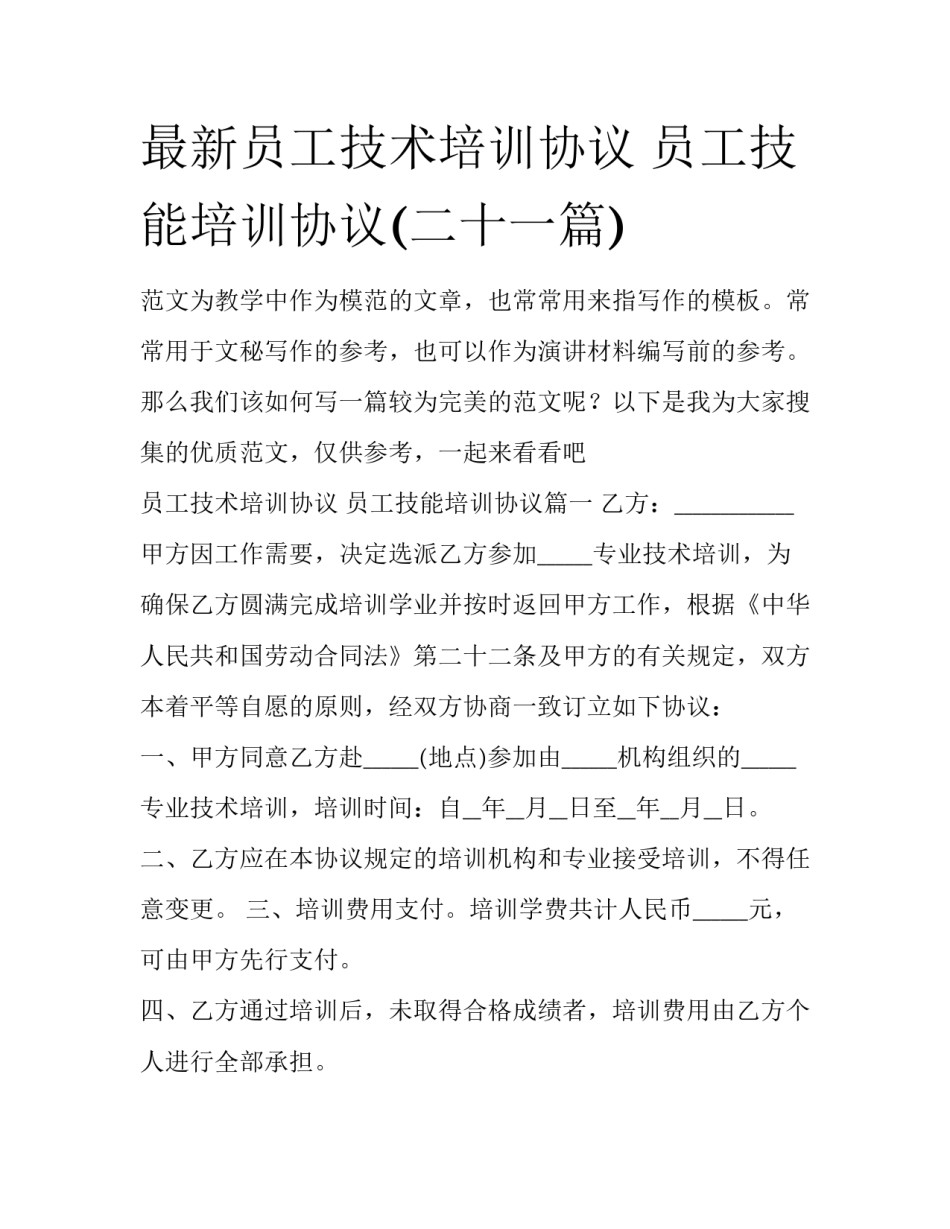 最新员工技术培训协议 员工技能培训协议(二十一篇)

范文为教学中作为模范的文章，也常常用来指写作的模板。常常用于文秘写作的参考，也可以作为演讲材料编写前的参考。那么我们该如何写一篇较为完美的范文呢？以下是我为大家搜集的优质范文，仅供参考，一起来看看吧

员工技术培训协议 员工技能培训协议篇一 乙方：__________

甲方因工作需要，决定选派乙方参加_____专业技术培训，为确保乙方圆满完成培训学业并按时返回甲方工作，根据《中华人民共和国劳动合同法》第二十二条及甲方的有关规定，双方本着平等自愿的原则，经双方协商一致订立如下协议：

一、甲方同意乙方赴_____(地点)参加由_____机构组织的_____专业技术培训，培训时间：自__年__月__日至__年__月__日。

二、乙方应在本协议规定的培训机构和专业接受培训，不得任意变更。 三、培训费用支付。培训学费共计人民币_____元，可由甲方先行支付。

四、乙方通过培训后，未取得合格成绩者，培训费用由乙方个人进行全部承担。